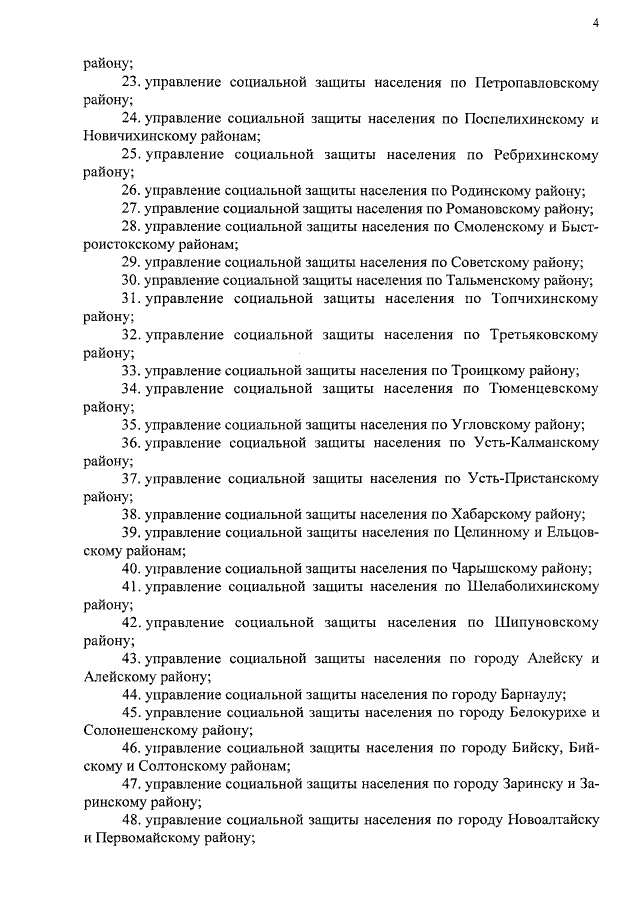 4

району;

23. управление социальной защиты населения по Петропавловскому району;

24. управление социальной защиты населения по Поспелихинскому и Новичихинскому районам;

25. управление социальной защиты населения по Ребрихинскому району;

26. управление социальной защиты населения по Родинскому району;

27. управление социальной защиты населения по Романовскому району;

28. управление социальной защиты населения по Смоленскому и Быстроистокскому районам;

29. управление социальной защиты населения по Советскому району;

30. управление социальной защиты населения по Тальменскому району;

31. управление социальной защиты населения по Топчихинскому району;

32. управление социальной защиты населения по Третьяковскому району;

33. управление социальной защиты населения по Троицкому району;

34. управление социальной защиты населения по Тюменцевскому району;

35. управление социальной защиты населения по Угловскому району;

36. управление социальной защиты населения по Усть-Калманскому району;

37. управление социальной защиты населения по Усть-Пристанскому району;

38. управление социальной защиты населения по Хабарскому району;

39. управление социальной защиты населения по Целинному и Ельцовскому районам;

40. управление социальной защиты населения по Чарышскому району;

41. управление социальной защиты населения по Шелаболихинскому району;

42. управление социальной защиты населения по Шипуновскому району;

43. управление социальной защиты населения по городу Алейску и Алейскому району;

44. управление социальной защиты населения по городу Барнаулу;

45. управление социальной защиты населения по городу Белокурихе и Солонешенскому району;

46. управление социальной защиты населения по городу Бийску, Бийскому и Солтонскому районам;

47. управление социальной защиты населения по городу Заринску и Заринскому району;

48. управление социальной защиты населения по городу Новоалтайску и Первомайскому району;